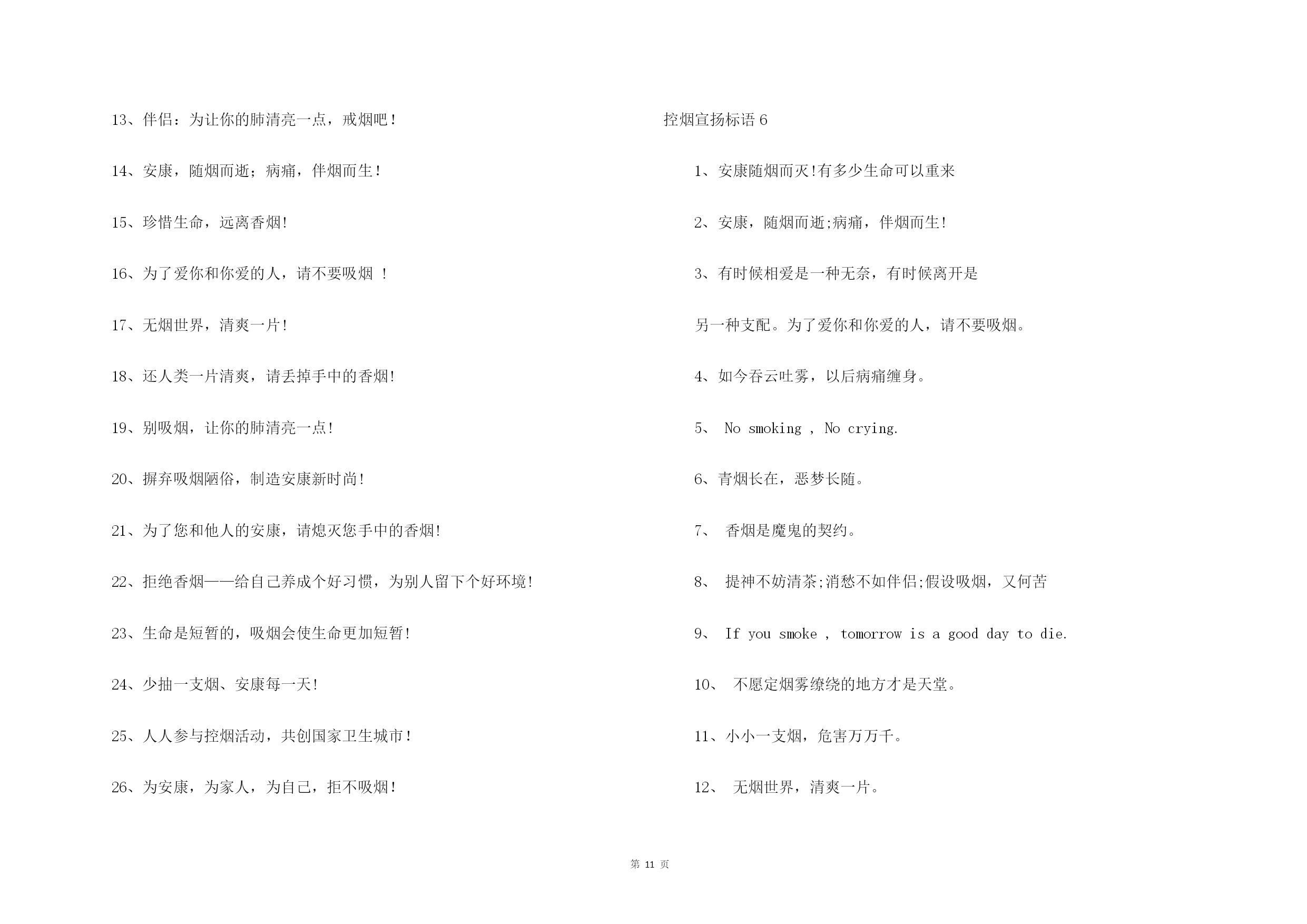 13、伴侣：为让你的肺清亮一点，戒烟吧！

14、安康，随烟而逝；病痛，伴烟而生！

15、珍惜生命，远离香烟!

16、为了爱你和你爱的人，请不要吸烟 ！

17、无烟世界，清爽一片!

18、还人类一片清爽，请丢掉手中的香烟!

19、别吸烟，让你的肺清亮一点!

20、摒弃吸烟陋俗，制造安康新时尚!

21、为了您和他人的安康，请熄灭您手中的香烟!

22、拒绝香烟——给自己养成个好习惯，为别人留下个好环境!

23、生命是短暂的，吸烟会使生命更加短暂!

24、少抽一支烟、安康每一天!

25、人人参与控烟活动，共创国家卫生城市！

26、为安康，为家人，为自己，拒不吸烟!

控烟宣扬标语 6

1、安康随烟而灭!有多少生命可以重来

2、安康，随烟而逝;病痛，伴烟而生!

3、有时候相爱是一种无奈，有时候离开是

另一种支配。为了爱你和你爱的人，请不要吸烟。

4、如今吞云吐雾，以后病痛缠身。

5、 No smoking , No crying.

6、青烟长在，恶梦长随。

7、 香烟是魔鬼的契约。

8、 提神不妨清茶;消愁不如伴侣;假设吸烟，又何苦

9、 If you smoke , tomorrow is a good day to die.

10、 不愿定烟雾缭绕的地方才是天堂。

11、小小一支烟，危害万万千。

12、 无烟世界，清爽一片。

第 11 页